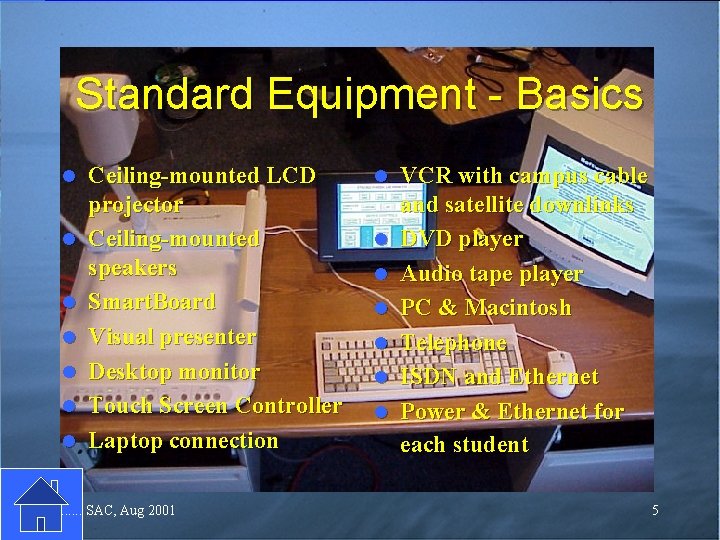 Standard Equipment - Basics

- Ceiling-mounted LCD projector
- Ceiling-mounted speakers
- SmartBoard
- Visual presenter
- Desktop monitor
- Touch Screen Controller
- Laptop connection

- VCR with campus cable and satellite downlinks
- DVD player
- Audio tape player
- PC & Macintosh
- Telephone
- ISDN and Ethernet
- Power & Ethernet for each student

SAC, Aug 2001

5